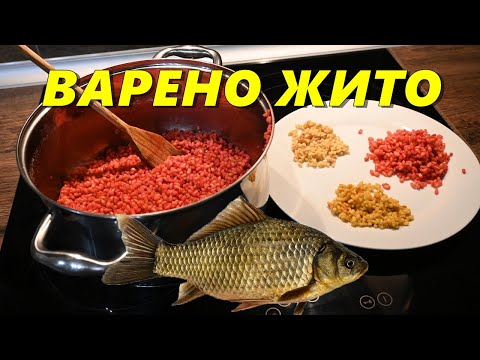 ВАРЕНО ЖИТО